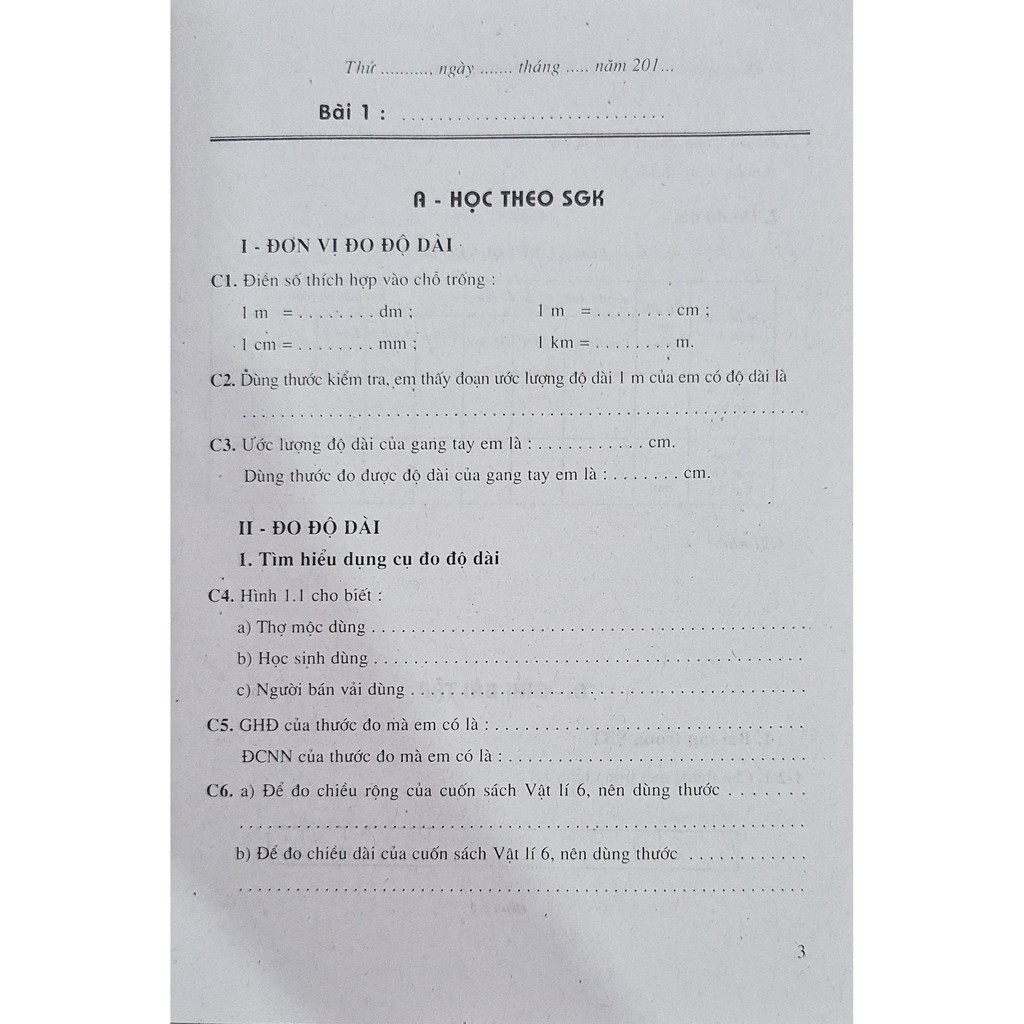 Thứ ____, ngày ____ tháng ____ năm 201...

Bài 1 : ____

A - HỌC THEO SGK

I - ĐƠN VỊ ĐO ĐỘ DÀI

C1. Điền số thích hợp vào chỗ trống :

1 m = ____ dm ; 1 m = ____ cm ;

1 cm = ____ mm ; 1 km = ____ m.

C2. Dùng thước kiểm tra, em thấy đoạn ước lượng độ dài 1 m của em có độ dài là ____

C3. Ước lượng độ dài của gang tay em là : ____ cm.

Dùng thước đo được độ dài của gang tay em là : ____ cm.

II - ĐO ĐỘ DÀI

1. Tìm hiểu dụng cụ đo độ dài

C4. Hình 1.1 cho biết :

a) Thợ mộc dùng ____

b) Học sinh dùng ____

c) Người bán vải dùng ____

C5. GHĐ của thước đo mà em có là : ____

ĐCNN của thước đo mà em có là : ____

C6. a) Để đo chiều rộng của cuốn sách Vật lí 6, nên dùng thước ____

____

b) Để đo chiều dài của cuốn sách Vật lí 6, nên dùng thước ____

____

3